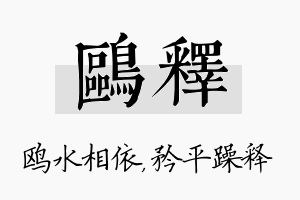 鷗釋

鸥水相依,矜平躁释